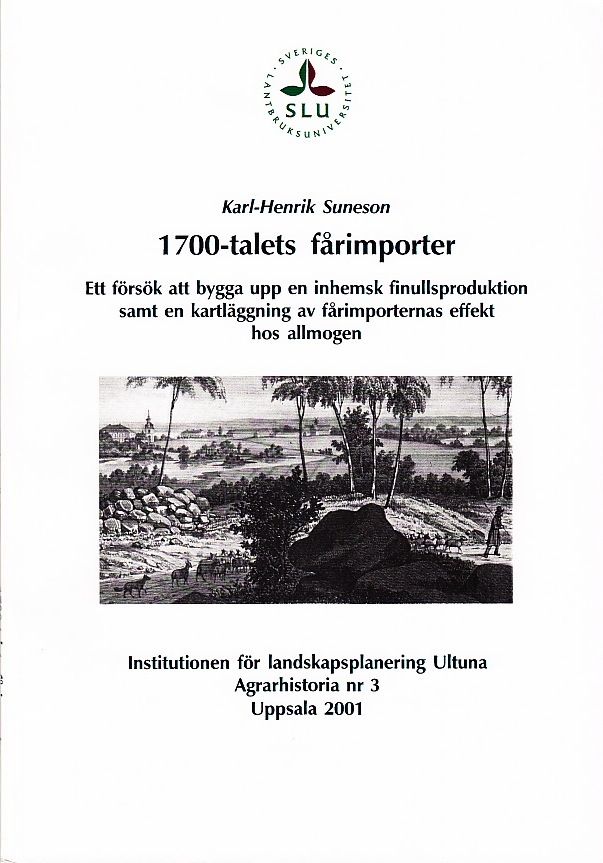 SVERIGES LANTBRUKSUNIVERSITET
SLU

Karl-Henrik Suneson

1700-talets fårimporter

Ett försök att bygga upp en inhemsk finullsproduktion samt en kartläggning av fårimporternas effekt hos allmogen

Institutionen för landskapsplanering Ultuna
Agrarhistoria nr 3
Uppsala 2001